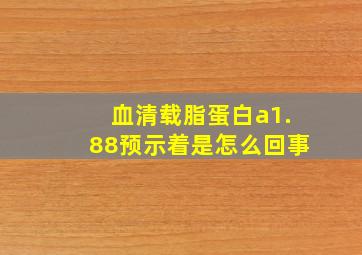 血清载脂蛋白a1.88预示着是怎么回事